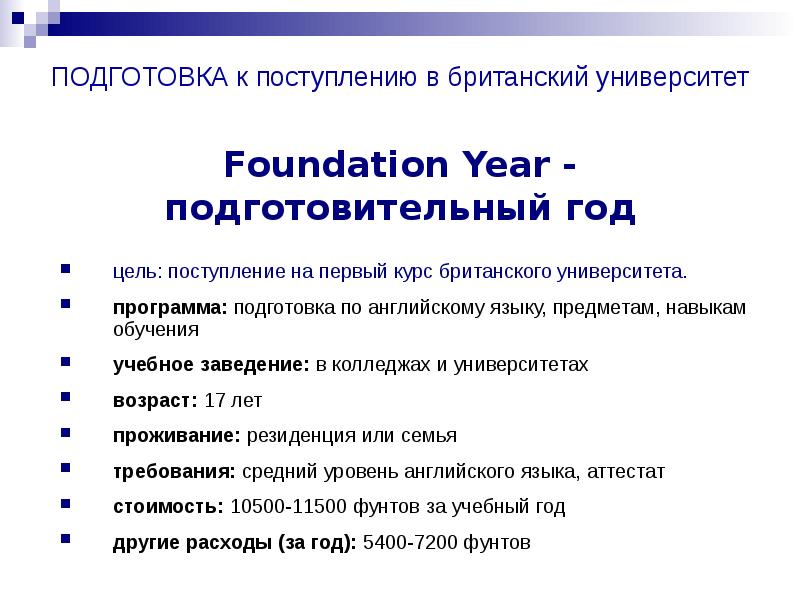 ПОДГОТОВКА к поступлению в британский университет

Foundation Year - подготовительный год

цель: поступление на первый курс британского университета.

программа: подготовка по английскому языку, предметам, навыкам обучения

учебное заведение: в колледжах и университетах

возраст: 17 лет

проживание: резиденция или семья

требования: средний уровень английского языка, аттестат

стоимость: 10500-11500 фунтов за учебный год

другие расходы (за год): 5400-7200 фунтов